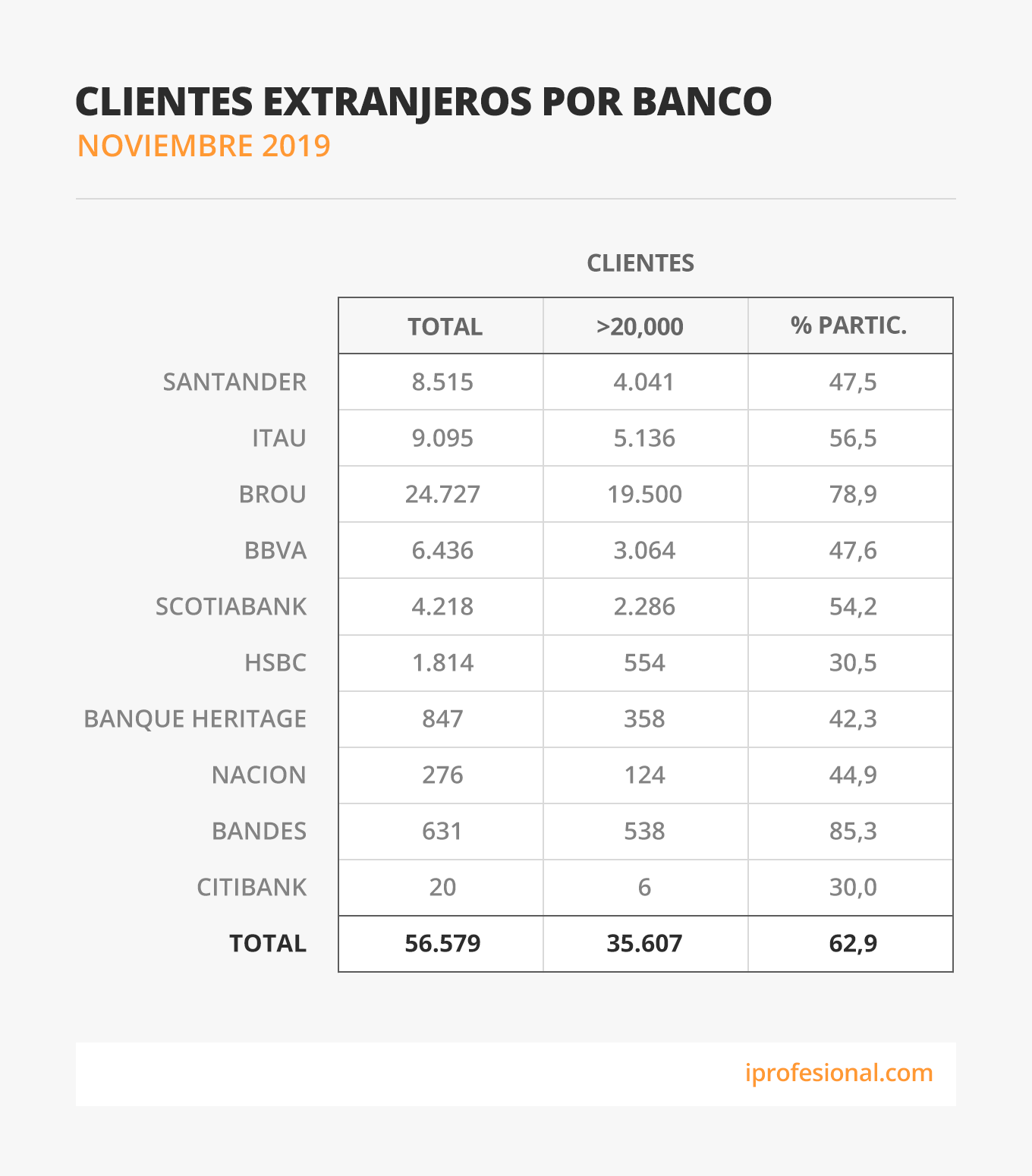 CLIENTES EXTRANJEROS POR BANCO
NOVIEMBRE 2019

CLIENTES

| | TOTAL | >20,000 | % PARTIC. |
|---|---|---|---|
| SANTANDER | 8.515 | 4.041 | 47,5 |
| ITAU | 9.095 | 5.136 | 56,5 |
| BROU | 24.727 | 19.500 | 78,9 |
| BBVA | 6.436 | 3.064 | 47,6 |
| SCOTIABANK | 4.218 | 2.286 | 54,2 |
| HSBC | 1.814 | 554 | 30,5 |
| BANQUE HERITAGE | 847 | 358 | 42,3 |
| NACION | 276 | 124 | 44,9 |
| BANDES | 631 | 538 | 85,3 |
| CITIBANK | 20 | 6 | 30,0 |
| TOTAL | 56.579 | 35.607 | 62,9 |

iprofesional.com